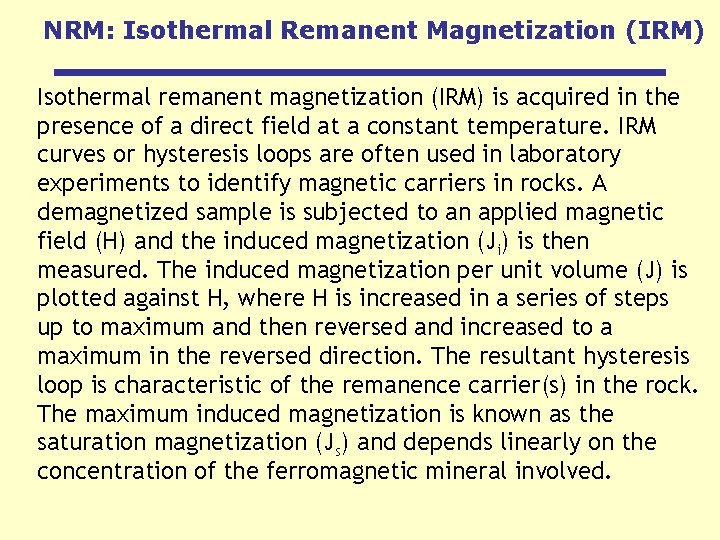 NRM: Isothermal Remanent Magnetization (IRM)

Isothermal remanent magnetization (IRM) is acquired in the presence of a direct field at a constant temperature. IRM curves or hysteresis loops are often used in laboratory experiments to identify magnetic carriers in rocks. A demagnetized sample is subjected to an applied magnetic field (H) and the induced magnetization ($J_i$) is then measured. The induced magnetization per unit volume (J) is plotted against H, where H is increased in a series of steps up to maximum and then reversed and increased to a maximum in the reversed direction. The resultant hysteresis loop is characteristic of the remanence carrier(s) in the rock. The maximum induced magnetization is known as the saturation magnetization ($J_s$) and depends linearly on the concentration of the ferromagnetic mineral involved.